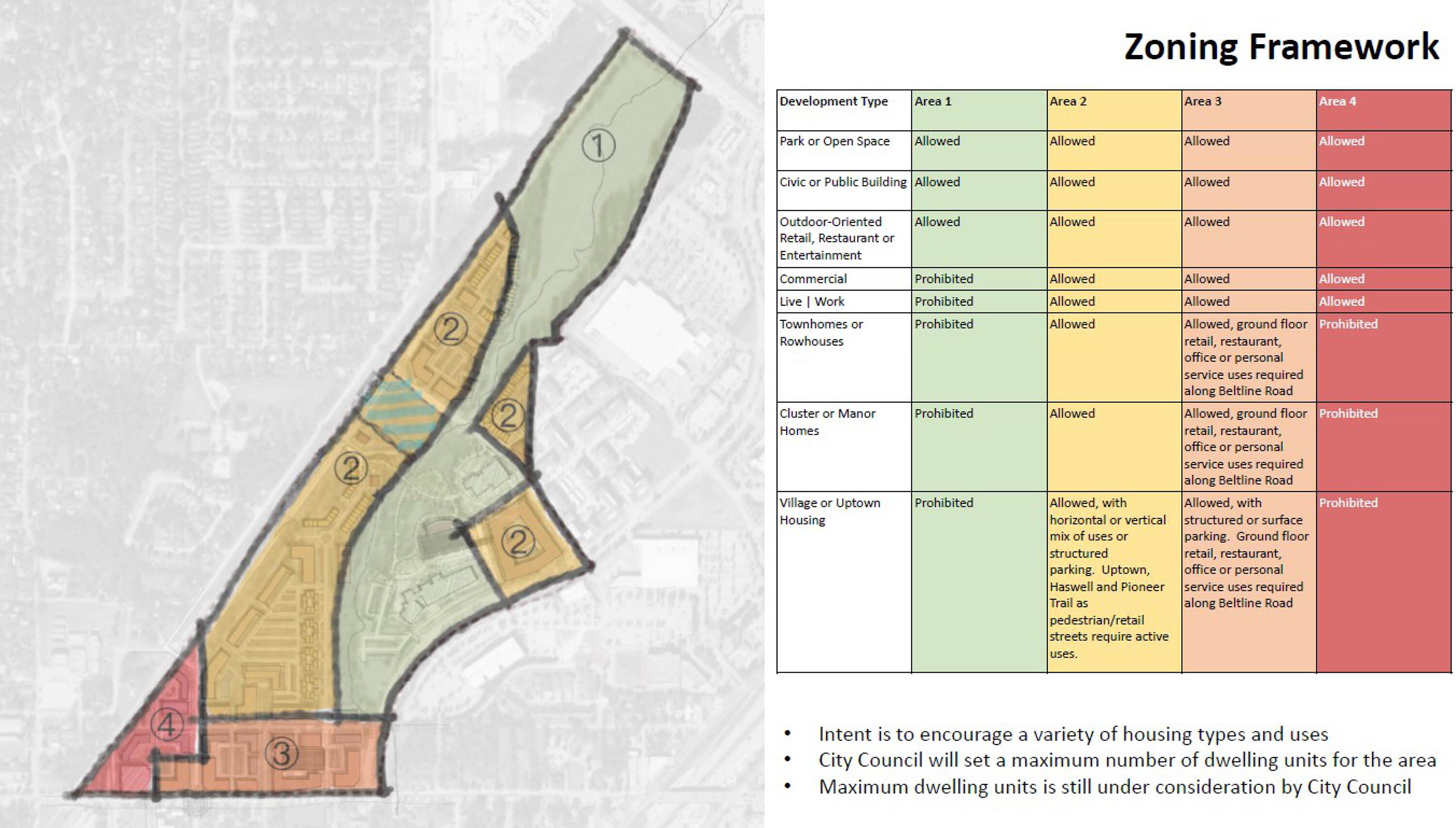 1

2

2

2

2

4

3

Zoning Framework

| Development Type | Area 1 | Area 2 | Area 3 | Area 4 |
|---|---|---|---|---|
| Park or Open Space | Allowed | Allowed | Allowed | Allowed |
| Civic or Public Building | Allowed | Allowed | Allowed | Allowed |
| Outdoor-Oriented Retail, Restaurant or Entertainment | Allowed | Allowed | Allowed | Allowed |
| Commercial | Prohibited | Allowed | Allowed | Allowed |
| Live \| Work | Prohibited | Allowed | Allowed | Allowed |
| Townhomes or Rowhouses | Prohibited | Allowed | Allowed, ground floor retail, restaurant, office or personal service uses required along Beltline Road | Prohibited |
| Cluster or Manor Homes | Prohibited | Allowed | Allowed, ground floor retail, restaurant, office or personal service uses required along Beltline Road | Prohibited |
| Village or Uptown Housing | Prohibited | Allowed, with horizontal or vertical mix of uses or structured parking. Uptown, Haswell and Pioneer Trail as pedestrian/retail streets require active uses. | Allowed, with structured or surface parking. Ground floor retail, restaurant, office or personal service uses required along Beltline Road | Prohibited |

• Intent is to encourage a variety of housing types and uses
• City Council will set a maximum number of dwelling units for the area
• Maximum dwelling units is still under consideration by City Council